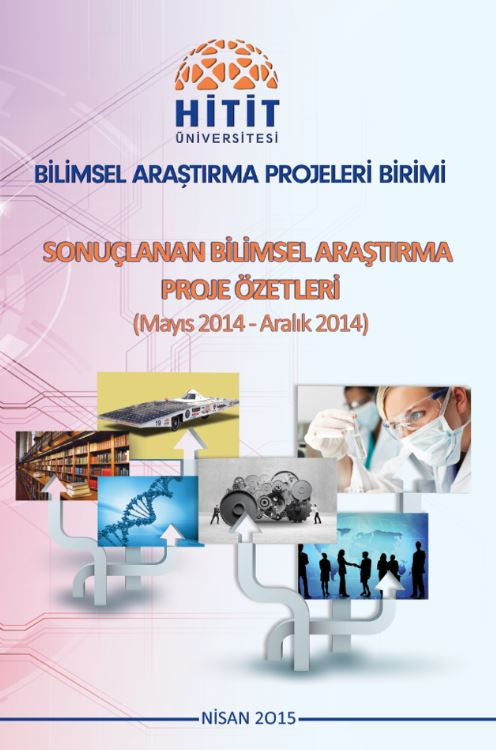 HİTİT
ÜNİVERSİTESİ

BİLİMSEL ARAŞTIRMA PROJELERİ BİRİMİ

SONUÇLANAN BİLİMSEL ARAŞTIRMA PROJE ÖZETLERİ
(Mayıs 2014 - Aralık 2014)

NİSAN 2015